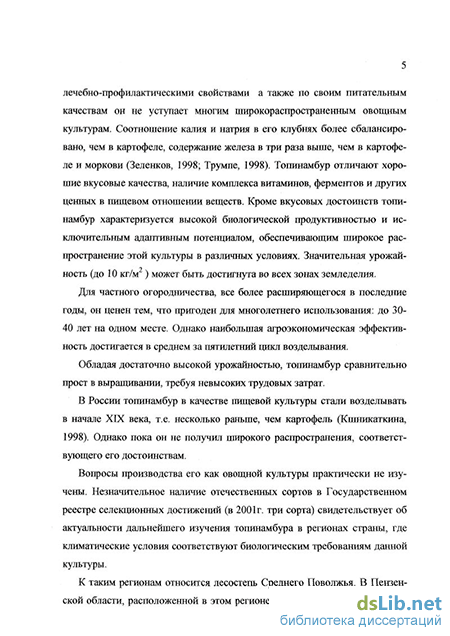 5

лечебно-профилактическими свойствами а также по своим питательным качествам он не уступает многим широкораспространенным овощным культурам. Соотношение калия и натрия в его клубнях более сбалансировано, чем в картофеле, содержание железа в три раза выше, чем в картофеле и моркови (Зеленков, 1998; Трумпе, 1998). Топинамбур отличают хорошие вкусовые качества, наличие комплекса витаминов, ферментов и других ценных в пищевом отношении веществ. Кроме вкусовых достоинств топинамбур характеризуется высокой биологической продуктивностью и исключительным адаптивным потенциалом, обеспечивающим широкое распространение этой культуры в различных условиях. Значительная урожайность (до 10 кг/м$^2$ ) может быть достигнута во всех зонах земледелия.

Для частного огородничества, все более расширяющегося в последние годы, он ценен тем, что пригоден для многолетнего использования: до 30-40 лет на одном месте. Однако наибольшая агроэкономическая эффективность достигается в среднем за пятилетний цикл возделывания.

Обладая достаточно высокой урожайностью, топинамбур сравнительно прост в выращивании, требуя невысоких трудовых затрат.

В России топинамбур в качестве пищевой культуры стали возделывать в начале XIX века, т.е. несколько раньше, чем картофель (Кшникаткина, 1998). Однако пока он не получил широкого распространения, соответствующего его достоинствам.

Вопросы производства его как овощной культуры практически не изучены. Незначительное наличие отечественных сортов в Государственном реестре селекционных достижений (в 2001г. три сорта) свидетельствует об актуальности дальнейшего изучения топинамбура в регионах страны, где климатические условия соответствуют биологическим требованиям данной культуры.

К таким регионам относится лесостепь Среднего Поволжья. В Пензенской области, расположенной в этом регионе

dsLib.net
библиотека диссертаций